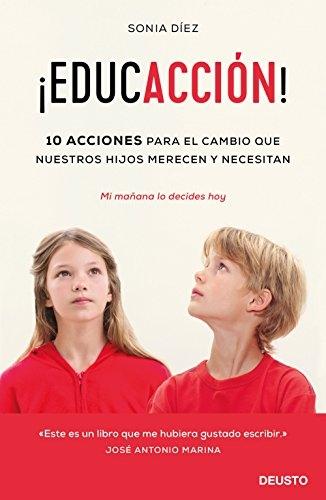 SONIA DÍEZ

¡EDUCACCIÓN!

10 ACCIONES PARA EL CAMBIO QUE NUESTROS HIJOS MERECEN Y NECESITAN

Mi mañana lo decides hoy

«Este es un libro que me hubiera gustado escribir.»
JOSÉ ANTONIO MARINA

DEUSTO